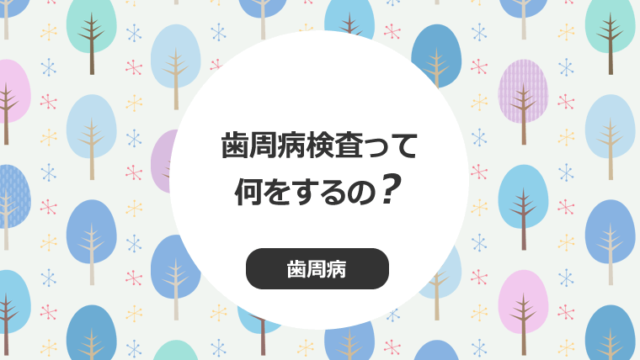 歯周病検査って
何をするの？

歯周病